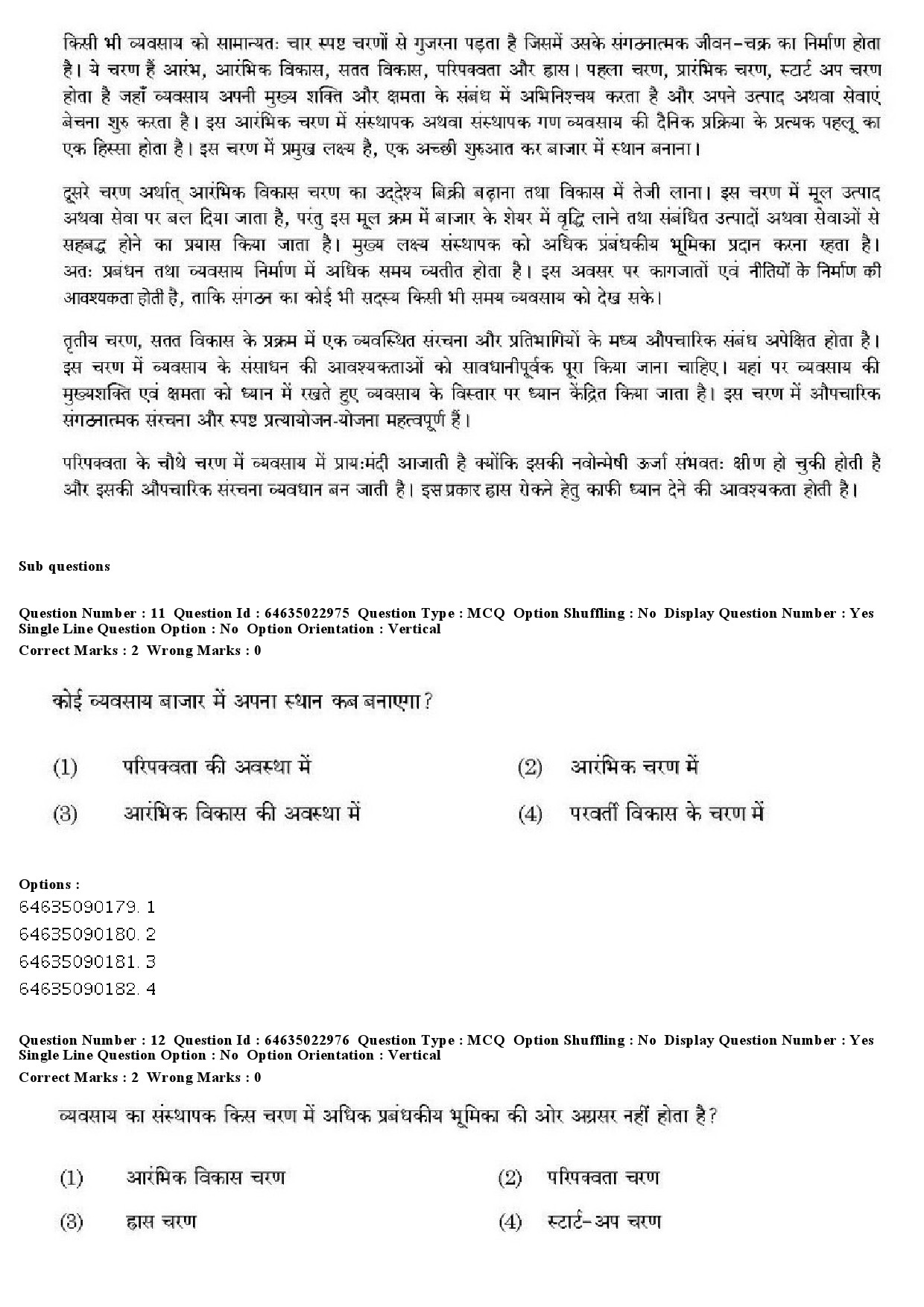 किसी भी व्यवसाय को सामान्यतः चार स्पष्ट चरणों से गुजरना पड़ता है जिसमें उसके संगठनात्मक जीवन-चक्र का निर्माण होता है। ये चरण हैं आरंभ, आरंभिक विकास, सतत विकास, परिपक्वता और ह्रास। पहला चरण, प्रारंभिक चरण, स्टार्ट अप चरण होता है जहाँ व्यवसाय अपनी मुख्य शक्ति और क्षमता के संबंध में अभिनिश्चय करता है और अपने उत्पाद अथवा सेवाएं बेचना शुरु करता है। इस आरंभिक चरण में संस्थापक अथवा संस्थापक गण व्यवसाय की दैनिक प्रक्रिया के प्रत्यक पहलू का एक हिस्सा होता है। इस चरण में प्रमुख लक्ष्य है, एक अच्छी शुरुआत कर बाजार में स्थान बनाना।

दूसरे चरण अर्थात् आरंभिक विकास चरण का उद्देश्य बिक्री बढ़ाना तथा विकास में तेजी लाना। इस चरण में मूल उत्पाद अथवा सेवा पर बल दिया जाता है, परंतु इस मूल क्रम में बाजार के शेयर में वृद्धि लाने तथा संबंधित उत्पादों अथवा सेवाओं से सहबद्ध होने का प्रयास किया जाता है। मुख्य लक्ष्य संस्थापक को अधिक प्रबंधकीय भूमिका प्रदान करना रहता है। अतः प्रबंधन तथा व्यवसाय निर्माण में अधिक समय व्यतीत होता है। इस अवसर पर कागजातों एवं नीतियों के निर्माण की आवश्यकता होती है, ताकि संगठन का कोई भी सदस्य किसी भी समय व्यवसाय को देख सके।

तृतीय चरण, सतत विकास के प्रक्रम में एक व्यवस्थित संरचना और प्रतिभागियों के मध्य औपचारिक संबंध अपेक्षित होता है। इस चरण में व्यवसाय के संसाधन की आवश्यकताओं को सावधानीपूर्वक पूरा किया जाना चाहिए। यहां पर व्यवसाय की मुख्यशक्ति एवं क्षमता को ध्यान में रखते हुए व्यवसाय के विस्तार पर ध्यान केंद्रित किया जाता है। इस चरण में औपचारिक संगठनात्मक संरचना और स्पष्ट प्रत्यायोजन-योजना महत्वपूर्ण हैं।

परिपक्वता के चौथे चरण में व्यवसाय में प्रायःमंदी आजाती है क्योंकि इसकी नवोन्मेषी ऊर्जा संभवतः क्षीण हो चुकी होती है और इसकी औपचारिक संरचना व्यवधान बन जाती है। इस प्रकार ह्रास रोकने हेतु काफी ध्यान देने की आवश्यकता होती है।

Sub questions

Question Number : 11 Question Id : 64635022975 Question Type : MCQ Option Shuffling : No Display Question Number : Yes Single Line Question Option : No Option Orientation : Vertical
Correct Marks : 2 Wrong Marks : 0

कोई व्यवसाय बाजार में अपना स्थान कब बनाएगा?

(1) परिपक्वता की अवस्था में
(2) आरंभिक चरण में
(3) आरंभिक विकास की अवस्था में
(4) परवर्ती विकास के चरण में

Options :
64635090179. 1
64635090180. 2
64635090181. 3
64635090182. 4

Question Number : 12 Question Id : 64635022976 Question Type : MCQ Option Shuffling : No Display Question Number : Yes Single Line Question Option : No Option Orientation : Vertical
Correct Marks : 2 Wrong Marks : 0

व्यवसाय का संस्थापक किस चरण में अधिक प्रबंधकीय भूमिका की ओर अग्रसर नहीं होता है?

(1) आरंभिक विकास चरण
(2) परिपक्वता चरण
(3) ह्रास चरण
(4) स्टार्ट-अप चरण